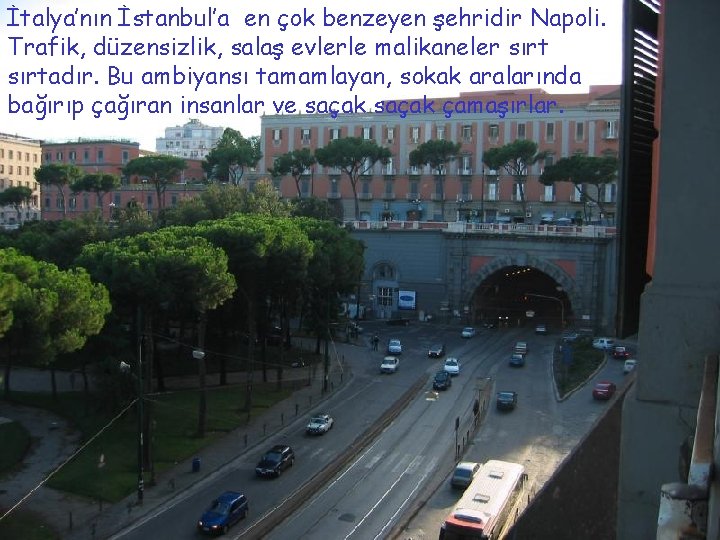 İtalya'nın İstanbul'a en çok benzeyen şehridir Napoli. Trafik, düzensizlik, salaş evlerle malikaneler sırt sırtadır. Bu ambiyansı tamamlayan, sokak aralarında bağırıp çağıran insanlar ve saçak saçak çamaşırlar.